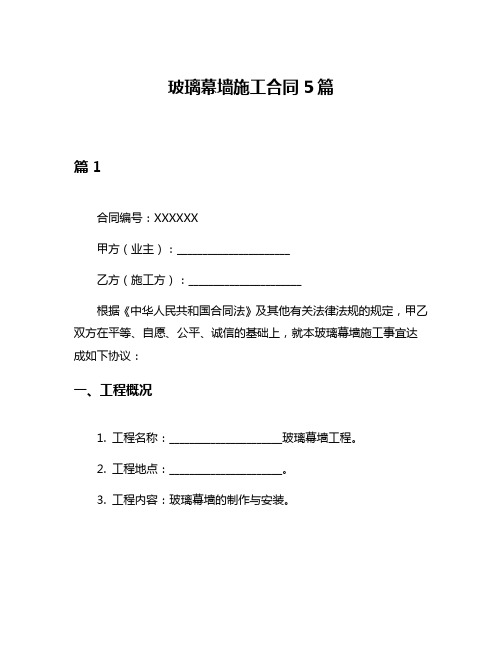 玻璃幕墙施工合同 5 篇

篇 1

合同编号：XXXXXX

甲方（业主）：____________________

乙方（施工方）：____________________

根据《中华人民共和国合同法》及其他有关法律法规的规定，甲乙双方在平等、自愿、公平、诚信的基础上，就本玻璃幕墙施工事宜达成如下协议：

一、工程概况

1. 工程名称：____________________玻璃幕墙工程。

2. 工程地点：____________________。

3. 工程内容：玻璃幕墙的制作与安装。